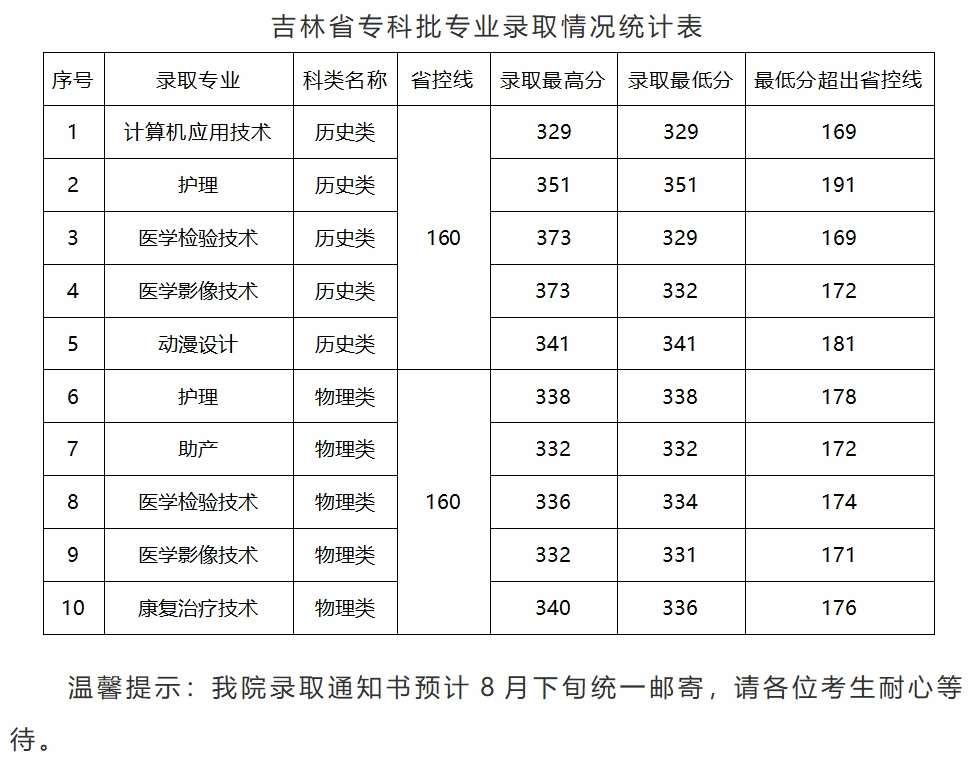 吉林省专科批专业录取情况统计表

| 序号 | 录取专业 | 科类名称 | 省控线 | 录取最高分 | 录取最低分 | 最低分超出省控线 |
|---|---|---|---|---|---|---|
| 1 | 计算机应用技术 | 历史类 | 160 | 329 | 329 | 169 |
| 2 | 护理 | 历史类 | | 351 | 351 | 191 |
| 3 | 医学检验技术 | 历史类 | | 373 | 329 | 169 |
| 4 | 医学影像技术 | 历史类 | | 373 | 332 | 172 |
| 5 | 动漫设计 | 历史类 | | 341 | 341 | 181 |
| 6 | 护理 | 物理类 | 160 | 338 | 338 | 178 |
| 7 | 助产 | 物理类 | | 332 | 332 | 172 |
| 8 | 医学检验技术 | 物理类 | | 336 | 334 | 174 |
| 9 | 医学影像技术 | 物理类 | | 332 | 331 | 171 |
| 10 | 康复治疗技术 | 物理类 | | 340 | 336 | 176 |

温馨提示：我院录取通知书预计 8 月下旬统一邮寄，请各位考生耐心等待。